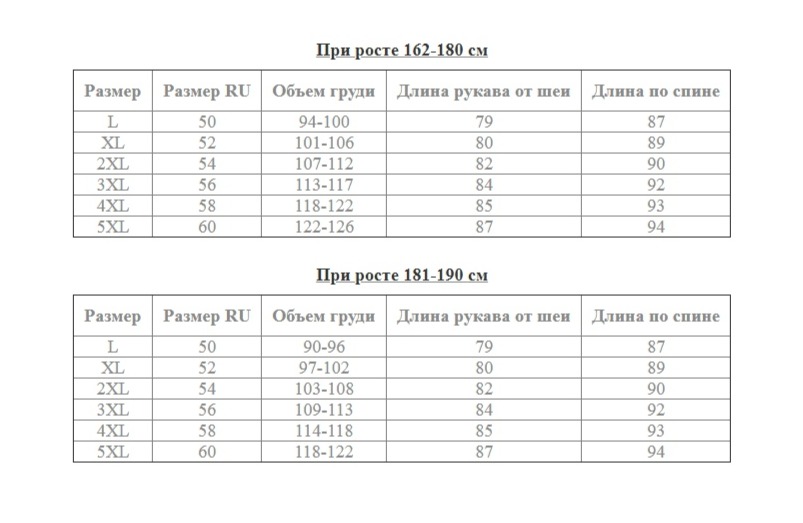 При росте 162-180 см

| Размер | Размер RU | Объем груди | Длина рукава от шеи | Длина по спине |
|---|---|---|---|---|
| L | 50 | 94-100 | 79 | 87 |
| XL | 52 | 101-106 | 80 | 89 |
| 2XL | 54 | 107-112 | 82 | 90 |
| 3XL | 56 | 113-117 | 84 | 92 |
| 4XL | 58 | 118-122 | 85 | 93 |
| 5XL | 60 | 122-126 | 87 | 94 |

При росте 181-190 см

| Размер | Размер RU | Объем груди | Длина рукава от шеи | Длина по спине |
|---|---|---|---|---|
| L | 50 | 90-96 | 79 | 87 |
| XL | 52 | 97-102 | 80 | 89 |
| 2XL | 54 | 103-108 | 82 | 90 |
| 3XL | 56 | 109-113 | 84 | 92 |
| 4XL | 58 | 114-118 | 85 | 93 |
| 5XL | 60 | 118-122 | 87 | 94 |